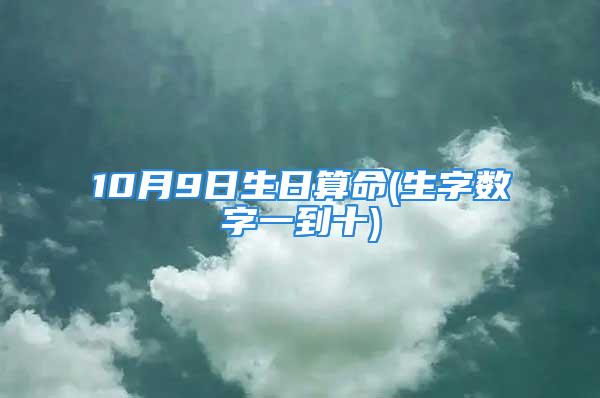 10月9日生日算命(生字数字一到十)